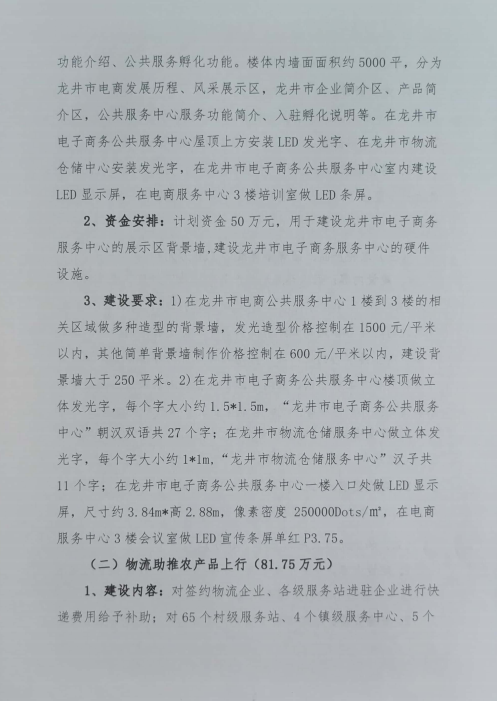 功能介绍、公共服务孵化功能。楼体内墙面面积约5000平，分为龙井市电商发展历程、风采展示区，龙井市企业简介区、产品简介区，公共服务中心服务功能简介、入驻孵化说明等。在龙井市电子商务公共服务中心屋顶上方安装LED发光字、在龙井市物流仓储中心安装发光字，在龙井市电子商务公共服务中心室内建设LED显示屏，在电商服务中心3楼培训室做LED条屏。

2、资金安排：计划资金50万元，用于建设龙井市电子商务服务中心的展示区背景墙，建设龙井市电子商务服务中心的硬件设施。

3、建设要求：1）在龙井市电商公共服务中心1楼到3楼的相关区域做多种造型的背景墙，发光造型价格控制在1500元/平米以内，其他简单背景墙制作价格控制在600元/平米以内，建设背景墙大于250平米。2）在龙井市电子商务公共服务中心楼顶做立体发光字，每个字大小约1.5*1.5m，“龙井市电子商务公共服务中心”朝汉双语共27个字；在龙井市物流仓储服务中心做立体发光字，每个字大小约1*1m，“龙井市物流仓储服务中心”汉子共11个字；在龙井市电子商务公共服务中心一楼入口处做LED显示屏，尺寸约3.84m*高2.88m，像素密度 250000Dots/m²，在电商服务中心3楼会议室做LED宣传条屏单红P3.75。

（二）物流助推农产品上行（81.75万元）

1、建设内容：对签约物流企业、各级服务站进驻企业进行快递费用给予补助；对65个村级服务站、4个镇级服务中心、5个